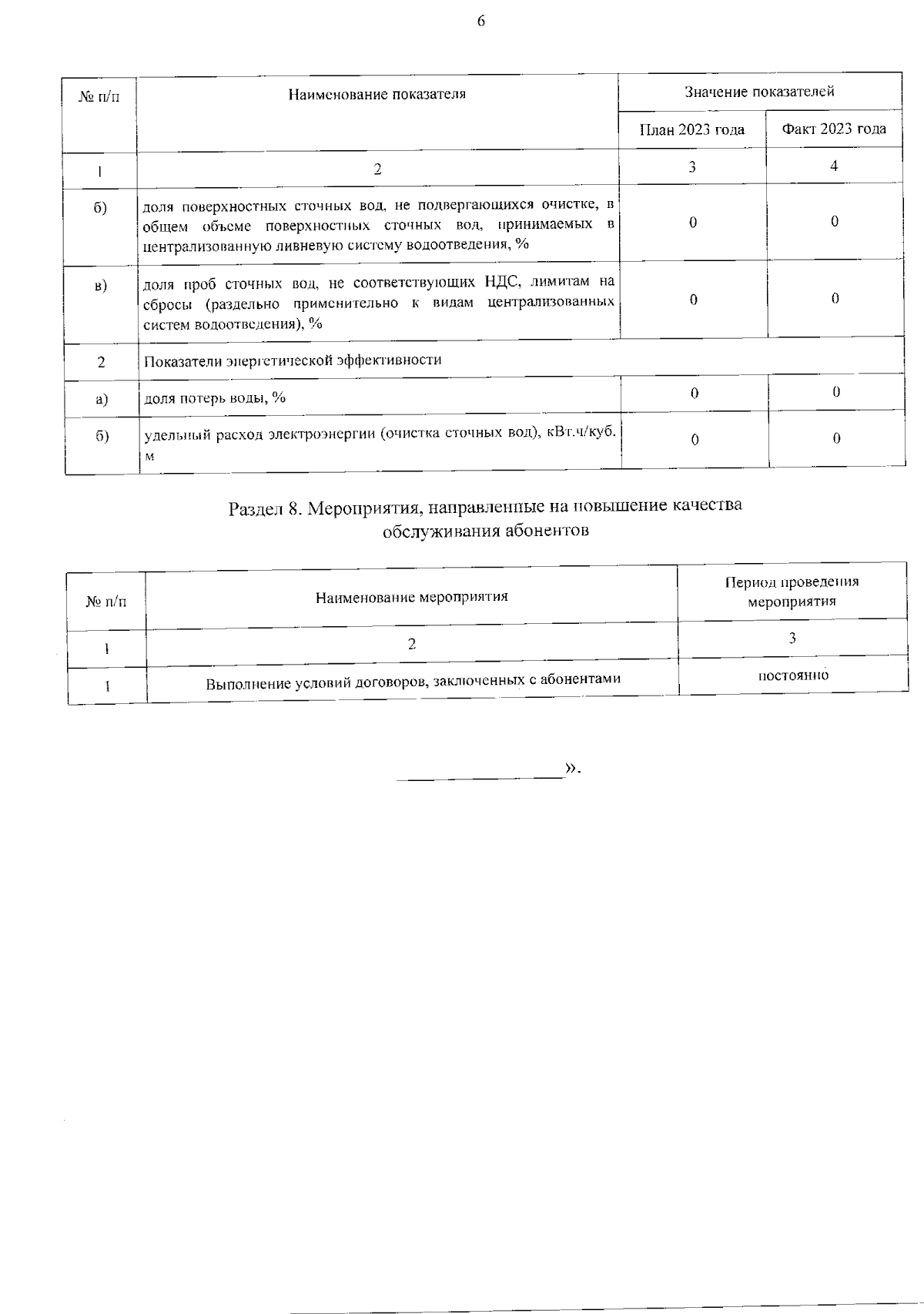 6

| № п/п | Наименование показателя | Значение показателей | |
|---|---|---|---|
| | | План 2023 года | Факт 2023 года |
| 1 | 2 | 3 | 4 |
| б) | доля поверхностных сточных вод, не подвергающихся очистке, в общем объеме поверхностных сточных вод, принимаемых в централизованную ливневую систему водоотведения, % | 0 | 0 |
| в) | доля проб сточных вод, не соответствующих НДС, лимитам на сбросы (раздельно применительно к видам централизованных систем водоотведения), % | 0 | 0 |
| 2 | Показатели энергетической эффективности | | |
| а) | доля потерь воды, % | 0 | 0 |
| б) | удельный расход электроэнергии (очистка сточных вод), кВт.ч/куб. м | 0 | 0 |

Раздел 8. Мероприятия, направленные на повышение качества обслуживания абонентов

| № п/п | Наименование мероприятия | Период проведения мероприятия |
|---|---|---|
| 1 | 2 | 3 |
| 1 | Выполнение условий договоров, заключенных с абонентами | постоянно |

».